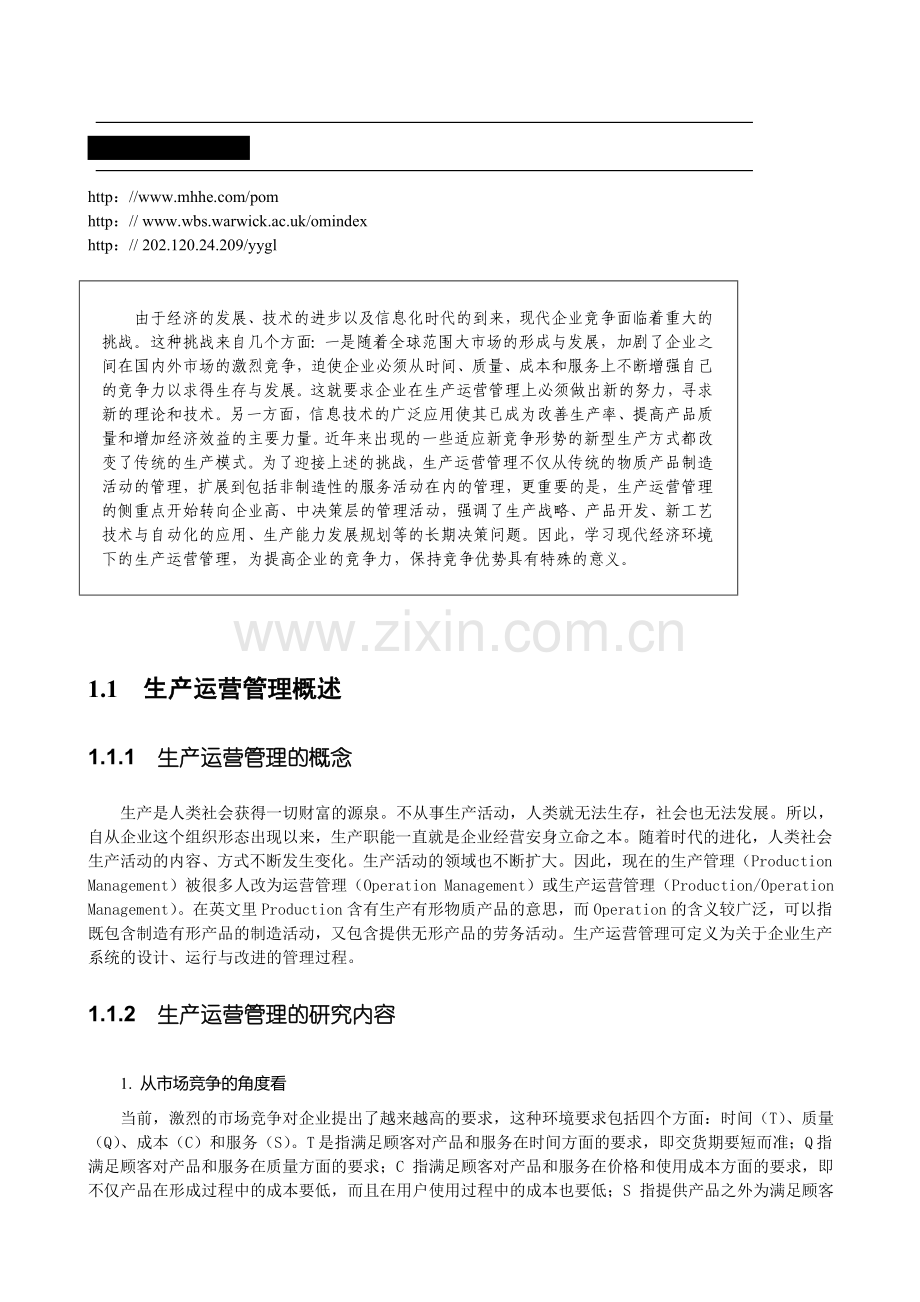 http：//www.mhhe.com/pom
http：// www.wbs.warwick.ac.uk/omindex
http：// 202.120.24.209/yygl

由于经济的发展、技术的进步以及信息化时代的到来，现代企业竞争面临着重大的挑战。这种挑战来自几个方面：一是随着全球范围大市场的形成与发展，加剧了企业之间在国内外市场的激烈竞争，迫使企业必须从时间、质量、成本和服务上不断增强自己的竞争力以求得生存与发展。这就要求企业在生产运营管理上必须做出新的努力，寻求新的理论和技术。另一方面，信息技术的广泛应用使其已成为改善生产率、提高产品质量和增加经济效益的主要力量。近年来出现的一些适应新竞争形势的新型生产方式都改变了传统的生产模式。为了迎接上述的挑战，生产运营管理不仅从传统的物质产品制造活动的管理，扩展到包括非制造性的服务活动在内的管理，更重要的是，生产运营管理的侧重点开始转向企业高、中决策层的管理活动，强调了生产战略、产品开发、新工艺技术与自动化的应用、生产能力发展规划等的长期决策问题。因此，学习现代经济环境下的生产运营管理，为提高企业的竞争力，保持竞争优势具有特殊的意义。

1.1 生产运营管理概述

1.1.1 生产运营管理的概念

生产是人类社会获得一切财富的源泉。不从事生产活动，人类就无法生存，社会也无法发展。所以，自从企业这个组织形态出现以来，生产职能一直就是企业经营安身立命之本。随着时代的进化，人类社会生产活动的内容、方式不断发生变化。生产活动的领域也不断扩大。因此，现在的生产管理（Production Management）被很多人改为运营管理（Operation Management）或生产运营管理（Production/Operation Management)。在英文里Production含有生产有形物质产品的意思，而Operation的含义较广泛，可以指既包含制造有形产品的制造活动，又包含提供无形产品的劳务活动。生产运营管理可定义为关于企业生产系统的设计、运行与改进的管理过程。

1.1.2 生产运营管理的研究内容

1.从市场竞争的角度看

当前，激烈的市场竞争对企业提出了越来越高的要求，这种环境要求包括四个方面：时间（T)、质量（Q)、成本（C）和服务（S)。T是指满足顾客对产品和服务在时间方面的要求，即交货期要短而准；Q指满足顾客对产品和服务在质量方面的要求；C指满足顾客对产品和服务在价格和使用成本方面的要求，即不仅产品在形成过程中的成本要低，而且在用户使用过程中的成本也要低；S指提供产品之外为满足顾客

www.zixin.com.cn